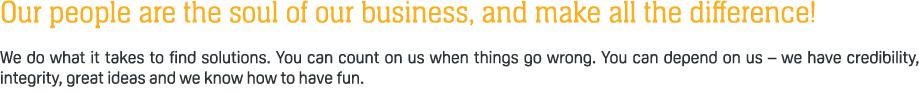 Our people are the soul of our business, and make all the difference!

We do what it takes to find solutions. You can count on us when things go wrong. You can depend on us – we have credibility, integrity, great ideas and we know how to have fun.